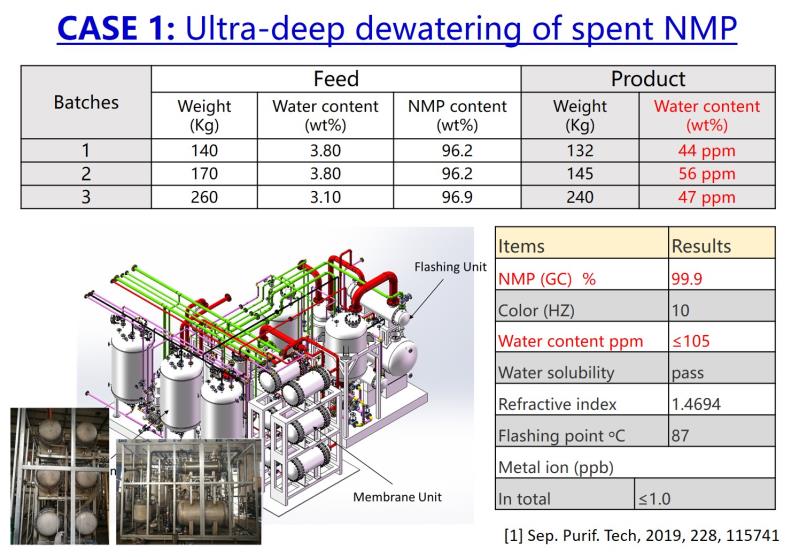 CASE 1: Ultra-deep dewatering of spent NMP

| Batches | Feed | | | Product | |
|---|---|---|---|---|---|
| | Weight (Kg) | Water content (wt%) | NMP content (wt%) | Weight (Kg) | Water content (wt%) |
| 1 | 140 | 3.80 | 96.2 | 132 | 44 ppm |
| 2 | 170 | 3.80 | 96.2 | 145 | 56 ppm |
| 3 | 260 | 3.10 | 96.9 | 240 | 47 ppm |

Flashing Unit

Membrane Unit

| Items | Results |
|---|---|
| NMP (GC) % | 99.9 |
| Color (HZ) | 10 |
| Water content ppm | ≤105 |
| Water solubility | pass |
| Refractive index | 1.4694 |
| Flashing point °C | 87 |
| Metal ion (ppb) | |
| In total | ≤1.0 |

[1] Sep. Purif. Tech, 2019, 228, 115741